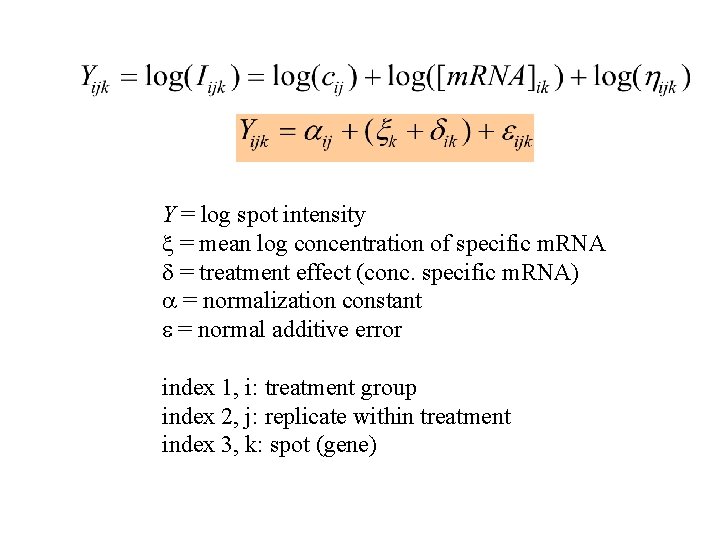 $Y_{ijk} = \log(I_{ijk}) = \log(c_{ij}) + \log([mRNA]_{ik}) + \log(\eta_{ijk})$

$Y_{ijk} = \alpha_{ij} + (\xi_k + \delta_{ik}) + \varepsilon_{ijk}$

$Y$ = log spot intensity
$\xi$ = mean log concentration of specific mRNA
$\delta$ = treatment effect (conc. specific mRNA)
$\alpha$ = normalization constant
$\varepsilon$ = normal additive error

index 1, i: treatment group
index 2, j: replicate within treatment
index 3, k: spot (gene)